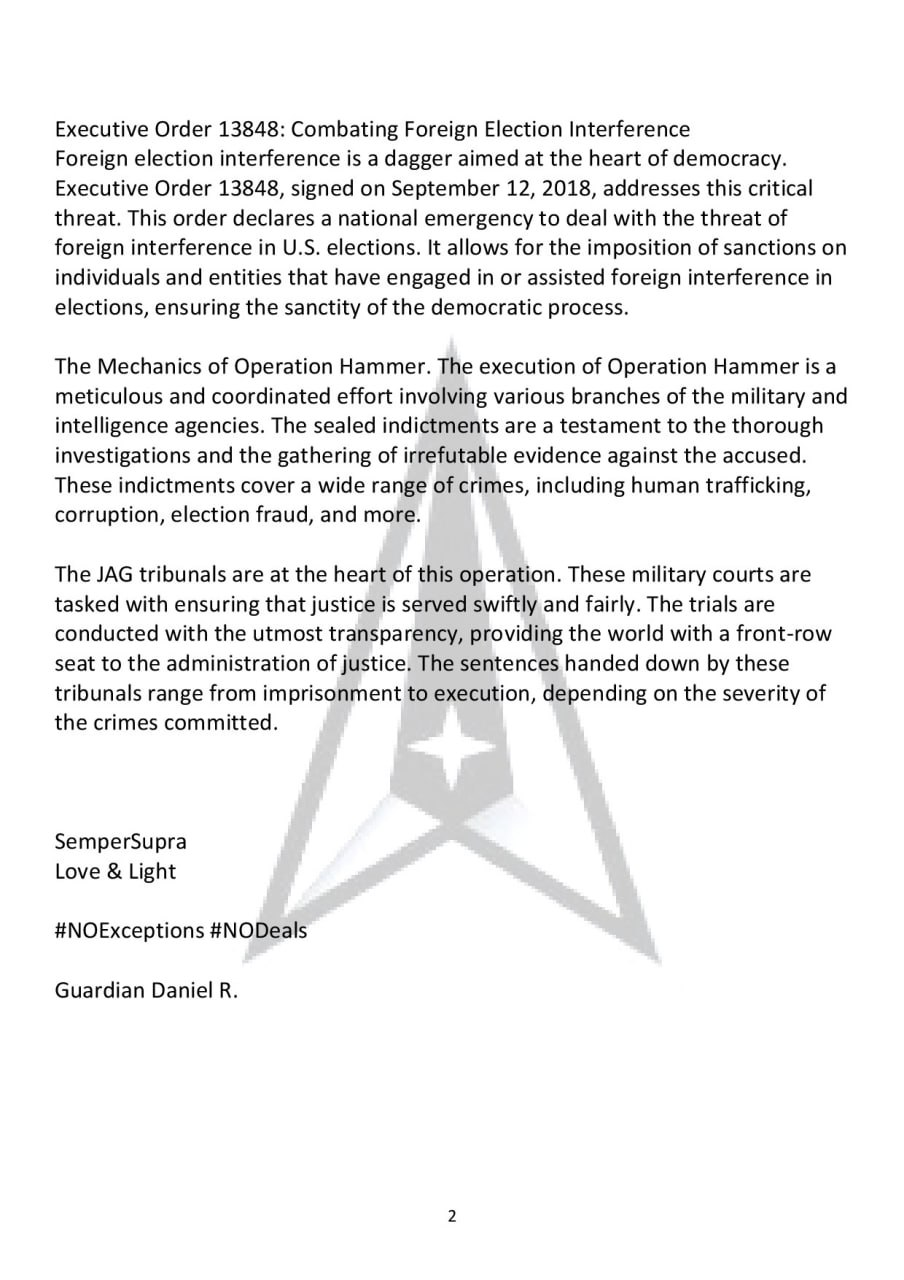 Executive Order 13848: Combating Foreign Election Interference
Foreign election interference is a dagger aimed at the heart of democracy. Executive Order 13848, signed on September 12, 2018, addresses this critical threat. This order declares a national emergency to deal with the threat of foreign interference in U.S. elections. It allows for the imposition of sanctions on individuals and entities that have engaged in or assisted foreign interference in elections, ensuring the sanctity of the democratic process.

The Mechanics of Operation Hammer. The execution of Operation Hammer is a meticulous and coordinated effort involving various branches of the military and intelligence agencies. The sealed indictments are a testament to the thorough investigations and the gathering of irrefutable evidence against the accused. These indictments cover a wide range of crimes, including human trafficking, corruption, election fraud, and more.

The JAG tribunals are at the heart of this operation. These military courts are tasked with ensuring that justice is served swiftly and fairly. The trials are conducted with the utmost transparency, providing the world with a front-row seat to the administration of justice. The sentences handed down by these tribunals range from imprisonment to execution, depending on the severity of the crimes committed.

SemperSupra
Love & Light

#NOExceptions #NODeals

Guardian Daniel R.

2